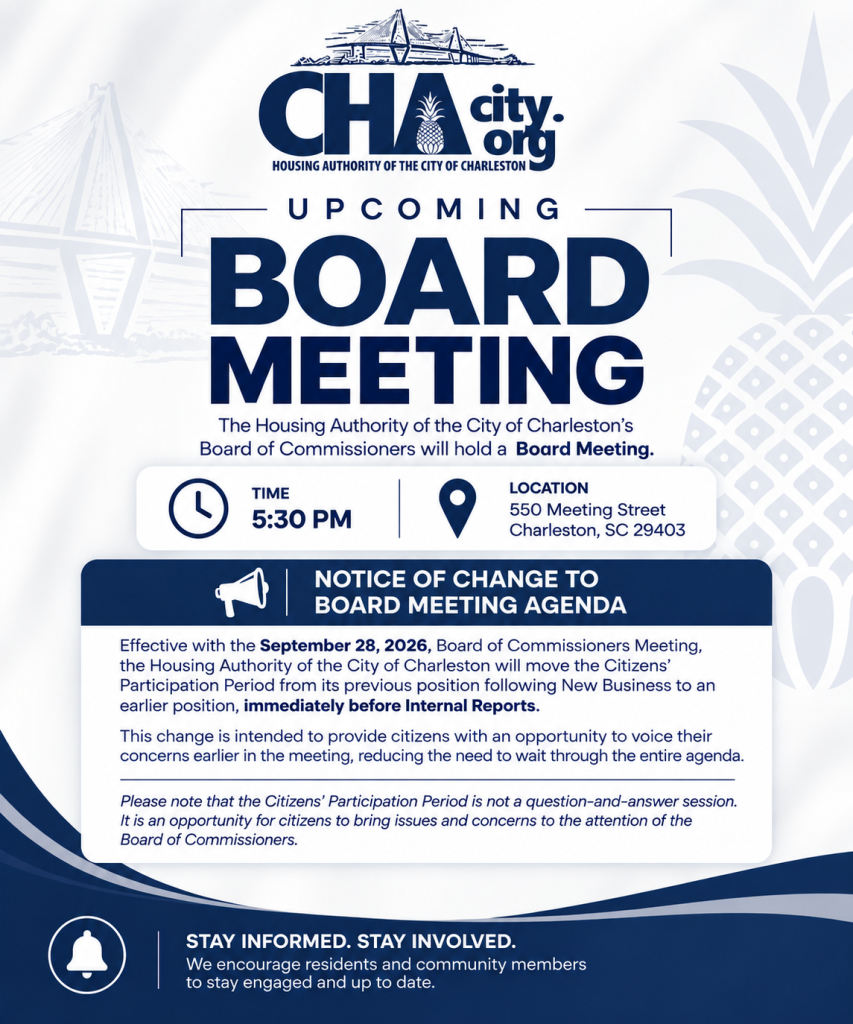 CHA city.org
HOUSING AUTHORITY OF THE CITY OF CHARLESTON

UPCOMING
BOARD MEETING

The Housing Authority of the City of Charleston's Board of Commissioners will hold a Board Meeting.

TIME
5:30 PM

LOCATION
550 Meeting Street
Charleston, SC 29403

NOTICE OF CHANGE TO BOARD MEETING AGENDA

Effective with the September 28, 2026, Board of Commissioners Meeting, the Housing Authority of the City of Charleston will move the Citizens' Participation Period from its previous position following New Business to an earlier position, immediately before Internal Reports.

This change is intended to provide citizens with an opportunity to voice their concerns earlier in the meeting, reducing the need to wait through the entire agenda.

Please note that the Citizens' Participation Period is not a question-and-answer session. It is an opportunity for citizens to bring issues and concerns to the attention of the Board of Commissioners.

STAY INFORMED. STAY INVOLVED.
We encourage residents and community members to stay engaged and up to date.